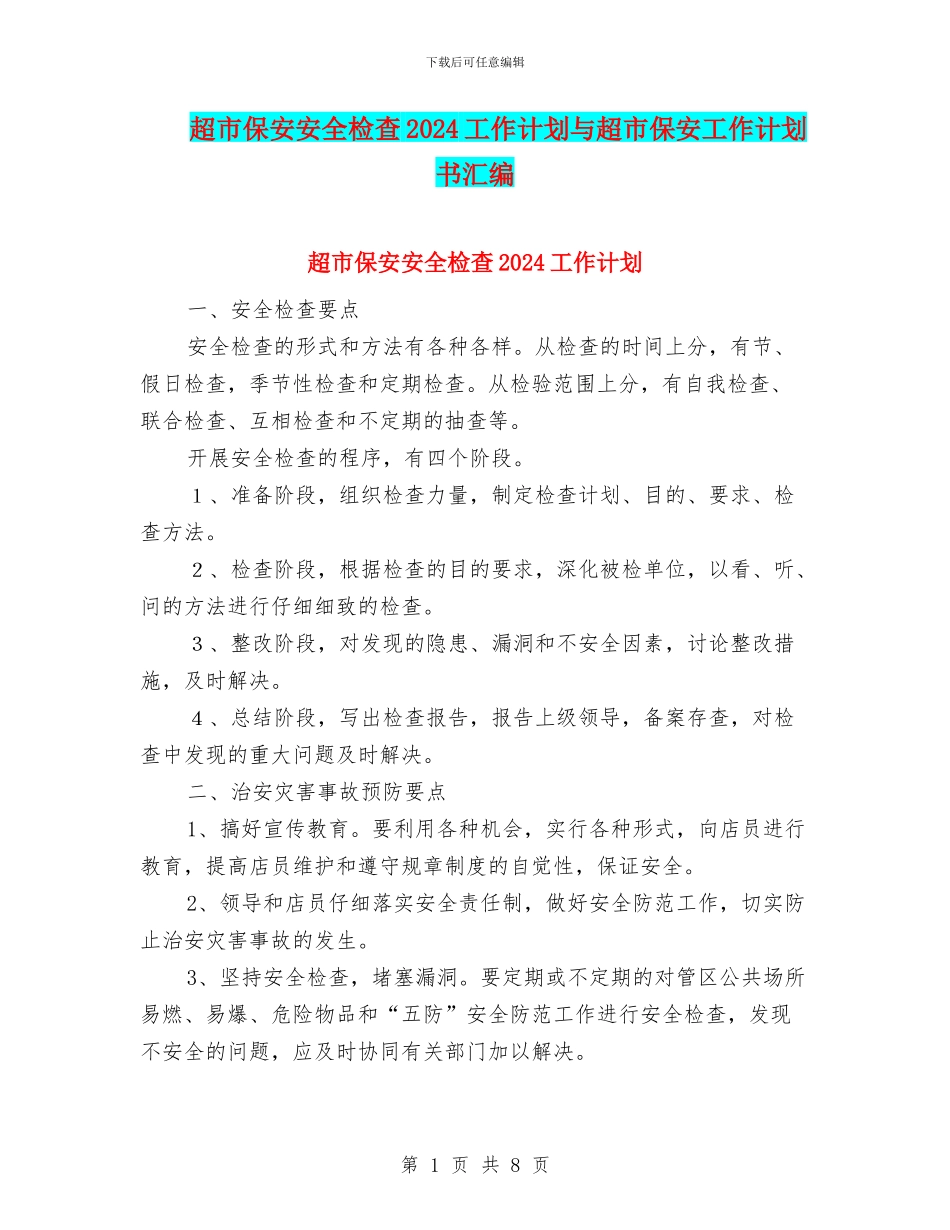 下载后可任意编辑

超市保安安全检查2024工作计划与超市保安工作计划书汇编

超市保安安全检查2024工作计划

一、安全检查要点

安全检查的形式和方法有各种各样。从检查的时间上分，有节、假日检查，季节性检查和定期检查。从检验范围上分，有自我检查、联合检查、互相检查和不定期的抽查等。

开展安全检查的程序，有四个阶段。

1、准备阶段，组织检查力量，制定检查计划、目的、要求、检查方法。

2、检查阶段，根据检查的目的要求，深化被检单位，以看、听、问的方法进行仔细细致的检查。

3、整改阶段，对发现的隐患、漏洞和不安全因素，讨论整改措施，及时解决。

4、总结阶段，写出检查报告，报告上级领导，备案存查，对检查中发现的重大问题及时解决。

二、治安灾害事故预防要点

1、搞好宣传教育。要利用各种机会，实行各种形式，向店员进行教育，提高店员维护和遵守规章制度的自觉性，保证安全。

2、领导和店员仔细落实安全责任制，做好安全防范工作，切实防止治安灾害事故的发生。

3、坚持安全检查，堵塞漏洞。要定期或不定期的对管区公共场所易燃、易爆、危险物品和“五防”安全防范工作进行安全检查，发现不安全的问题，应及时协同有关部门加以解决。

第 1 页 共 8 页